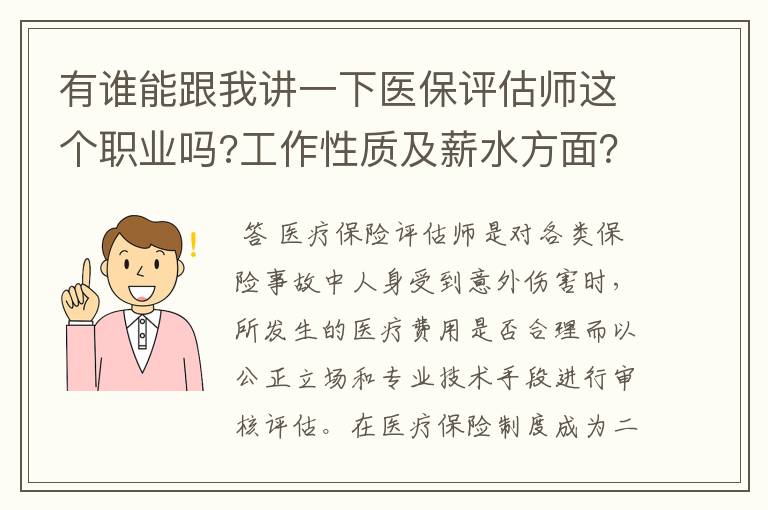 有谁能跟我讲一下医保评估师这个职业吗?工作性质及薪水方面?

答 医疗保险评估师是对各类保险事故中人身受到意外伤害时，所发生的医疗费用是否合理而以公正立场和专业技术手段进行审核评估。在医疗保险制度成为二